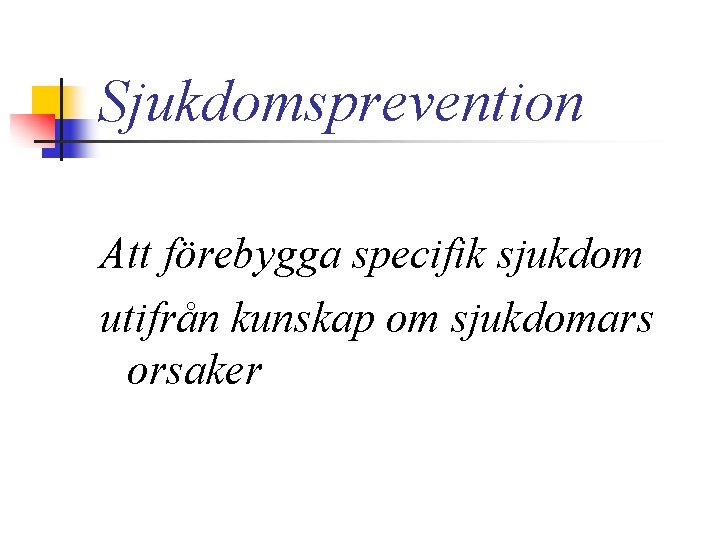 Sjukdomsprevention

Att förebygga specifik sjukdom

utifrån kunskap om sjukdomars orsaker